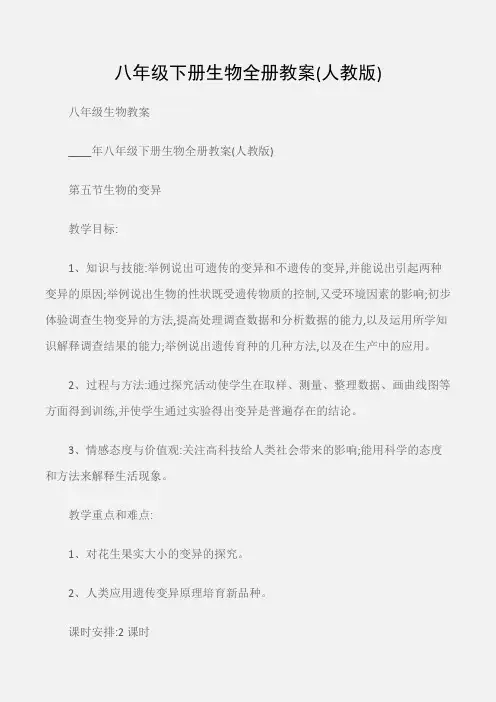 八年级下册生物全册教案(人教版)

八年级生物教案

____年八年级下册生物全册教案(人教版)

第五节生物的变异

教学目标:

1、知识与技能:举例说出可遗传的变异和不遗传的变异,并能说出引起两种变异的原因;举例说出生物的性状既受遗传物质的控制,又受环境因素的影响;初步体验调查生物变异的方法,提高处理调查数据和分析数据的能力,以及运用所学知识解释调查结果的能力;举例说出遗传育种的几种方法,以及在生产中的应用。

2、过程与方法:通过探究活动使学生在取样、测量、整理数据、画曲线图等方面得到训练,并使学生通过实验得出变异是普遍存在的结论。

3、情感态度与价值观:关注高科技给人类社会带来的影响;能用科学的态度和方法来解释生活现象。

教学重点和难点:

1、对花生果实大小的变异的探究。

2、人类应用遗传变异原理培育新品种。

课时安排:2 课时